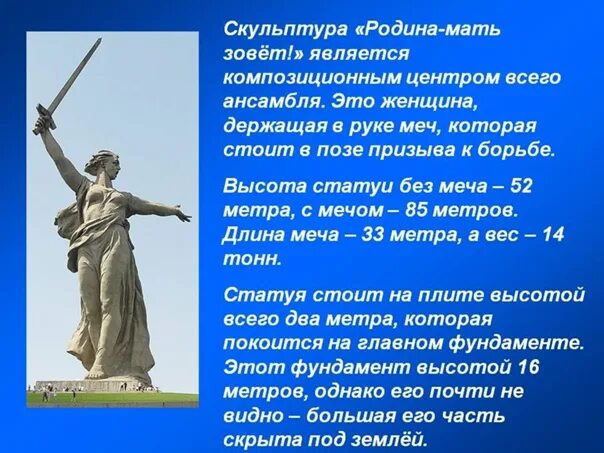 Скульптура «Родина-мать зовёт!» является композиционным центром всего ансамбля. Это женщина, держащая в руке меч, которая стоит в позе призыва к борьбе.

Высота статуи без меча – 52 метра, с мечом – 85 метров. Длина меча – 33 метра, а вес – 14 тонн.

Статуя стоит на плите высотой всего два метра, которая покоится на главном фундаменте. Этот фундамент высотой 16 метров, однако его почти не видно – большая его часть скрыта под землёй.